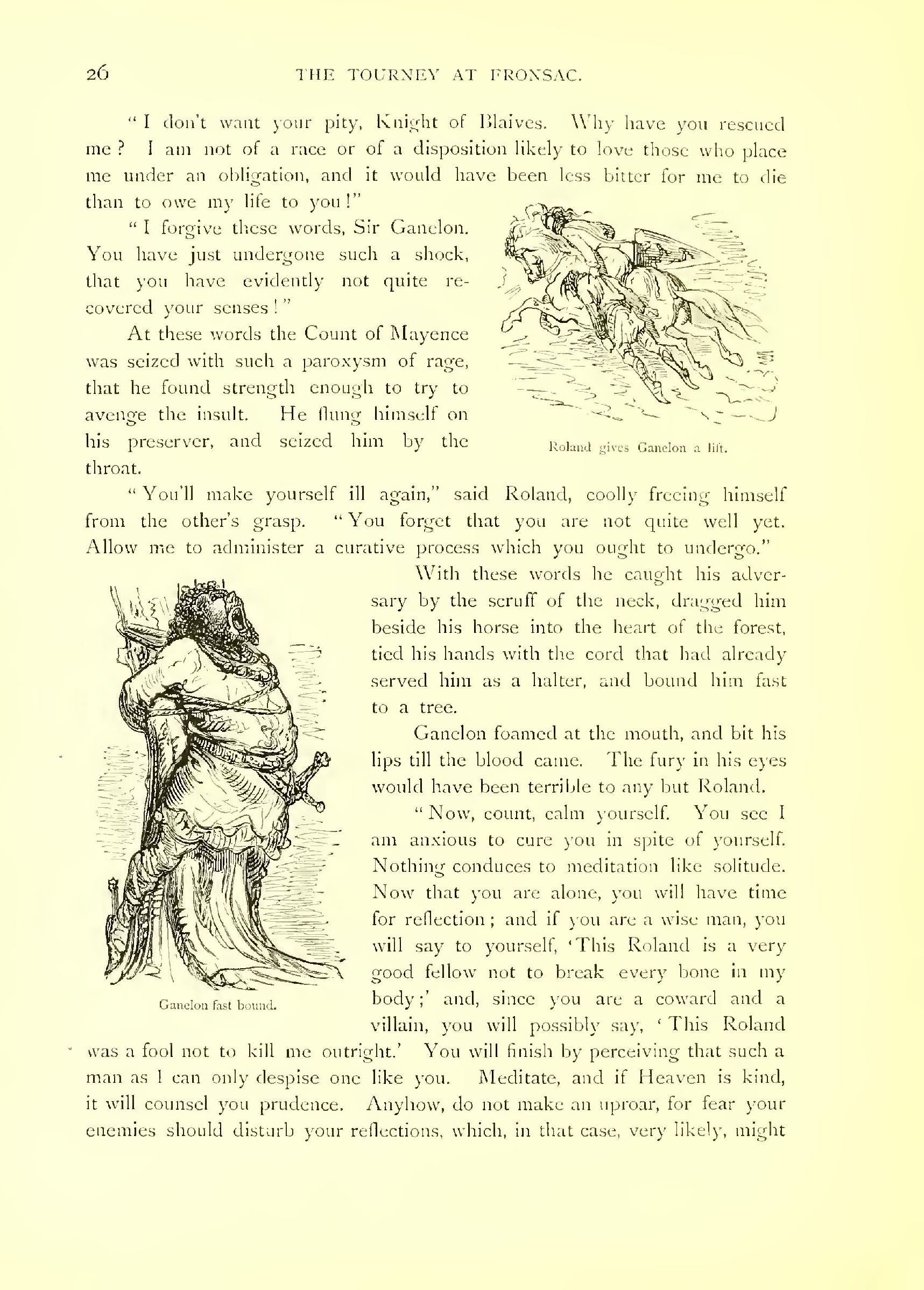 26 THE TOURNEY AT FRONSAC.

"I don't want your pity, Knight of Blaives. Why have you rescued me? I am not of a race or of a disposition likely to love those who place me under an obligation, and it would have been less bitter for me to die than to owe my life to you!"

"I forgive these words, Sir Ganelon. You have just undergone such a shock, that you have evidently not quite recovered your senses!"

At these words the Count of Mayence was seized with such a paroxysm of rage, that he found strength enough to try to avenge the insult. He flung himself on his preserver, and seized him by the throat.

Roland gives Ganelon a lift.

"You'll make yourself ill again," said Roland, coolly freeing himself from the other's grasp. "You forget that you are not quite well yet. Allow me to administer a curative process which you ought to undergo."

With these words he caught his adversary by the scruff of the neck, dragged him beside his horse into the heart of the forest, tied his hands with the cord that had already served him as a halter, and bound him fast to a tree.

Ganelon foamed at the mouth, and bit his lips till the blood came. The fury in his eyes would have been terrible to any but Roland.

"Now, count, calm yourself. You see I am anxious to cure you in spite of yourself. Nothing conduces to meditation like solitude. Now that you are alone, you will have time for reflection; and if you are a wise man, you will say to yourself, 'This Roland is a very good fellow not to break every bone in my body;' and, since you are a coward and a villain, you will possibly say, 'This Roland was a fool not to kill me outright.' You will finish by perceiving that such a man as I can only despise one like you. Meditate, and if Heaven is kind, it will counsel you prudence. Anyhow, do not make an uproar, for fear your enemies should disturb your reflections, which, in that case, very likely, might

Ganelon fast bound.